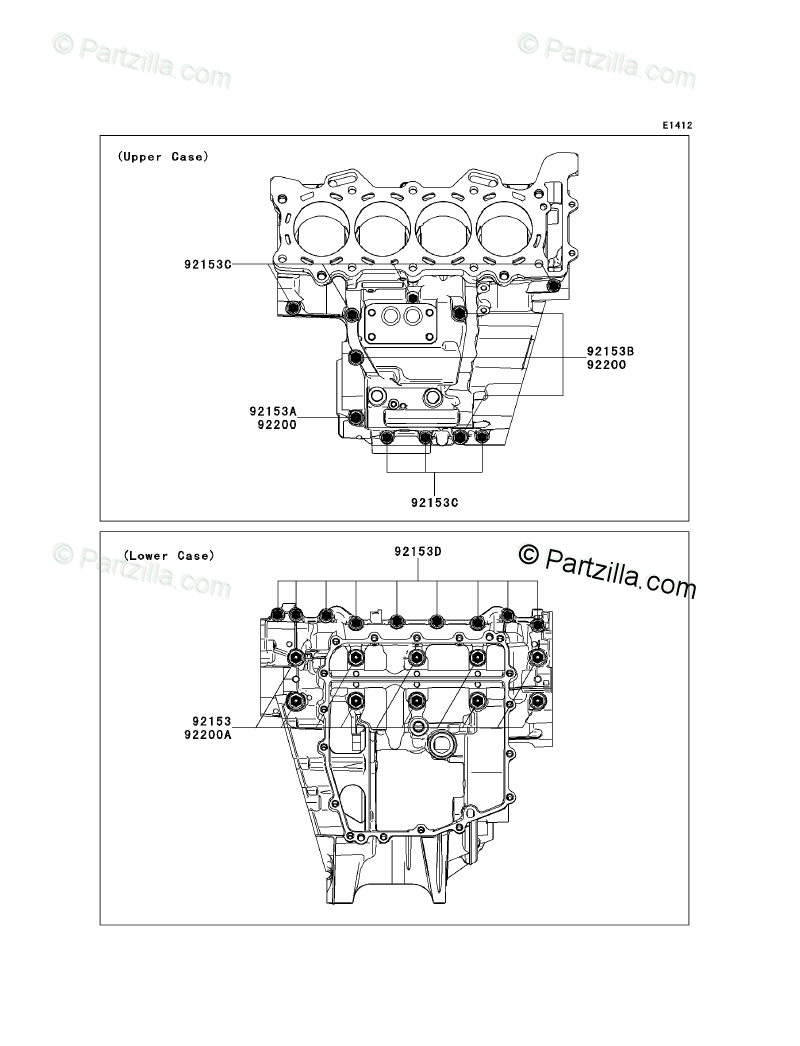 © Partzilla.com © Partzilla.com

E1412

(Upper Case)

92153C

92153B
92200

92153A
92200

92153C

© Partzilla.com

(Lower Case)

92153D

© Partzilla.com

92153
92200A